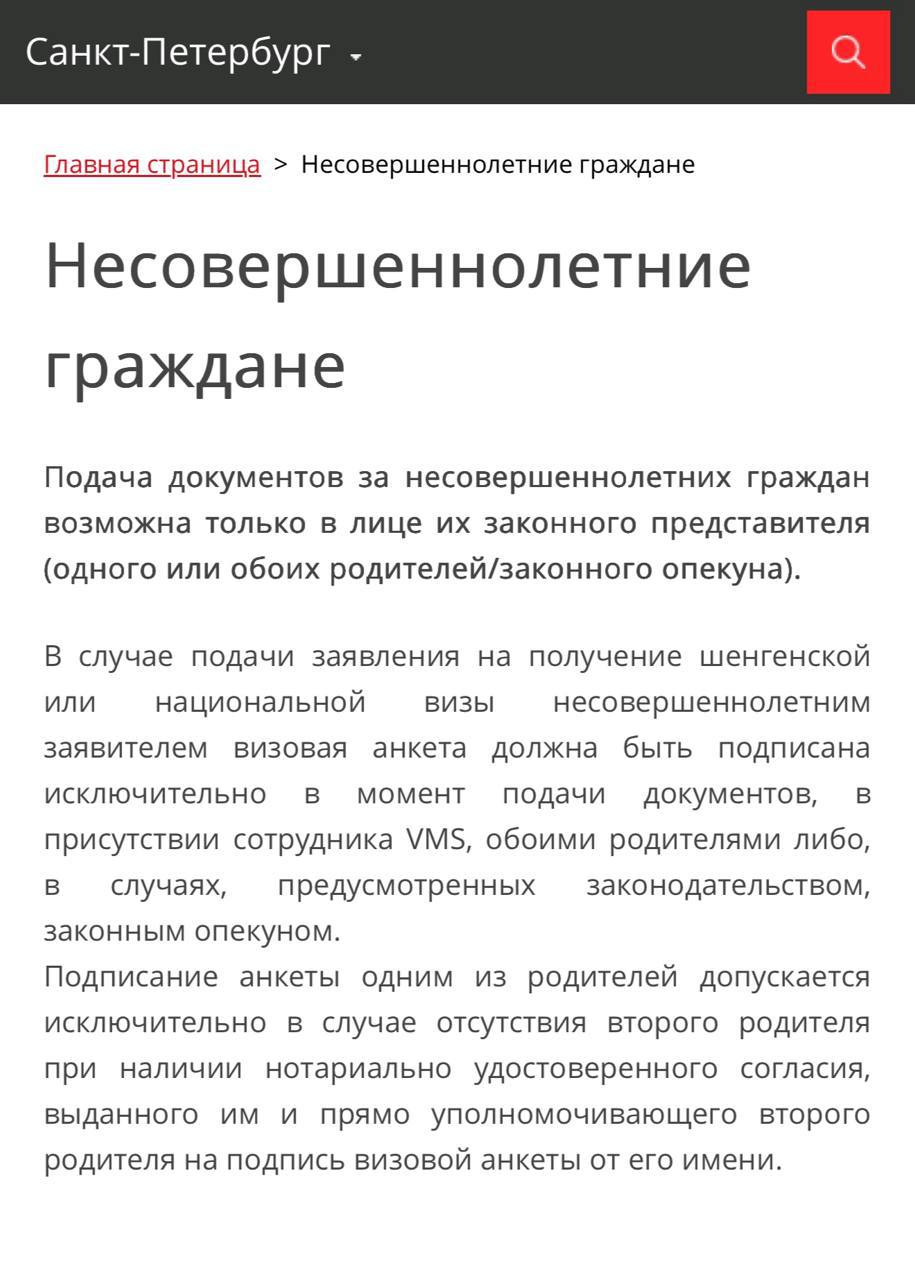 Санкт-Петербург

Главная страница > Несовершеннолетние граждане

Несовершеннолетние граждане

Подача документов за несовершеннолетних граждан возможна только в лице их законного представителя (одного или обоих родителей/законного опекуна).

В случае подачи заявления на получение шенгенской или национальной визы несовершеннолетним заявителем визовая анкета должна быть подписана исключительно в момент подачи документов, в присутствии сотрудника VMS, обоими родителями либо, в случаях, предусмотренных законодательством, законным опекуном.
Подписание анкеты одним из родителей допускается исключительно в случае отсутствия второго родителя при наличии нотариально удостоверенного согласия, выданного им и прямо уполномочивающего второго родителя на подпись визовой анкеты от его имени.